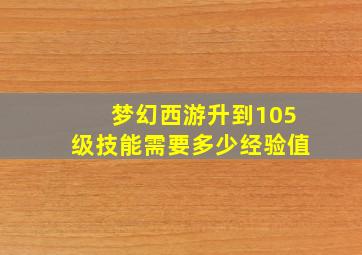 梦幻西游升到105级技能需要多少经验值